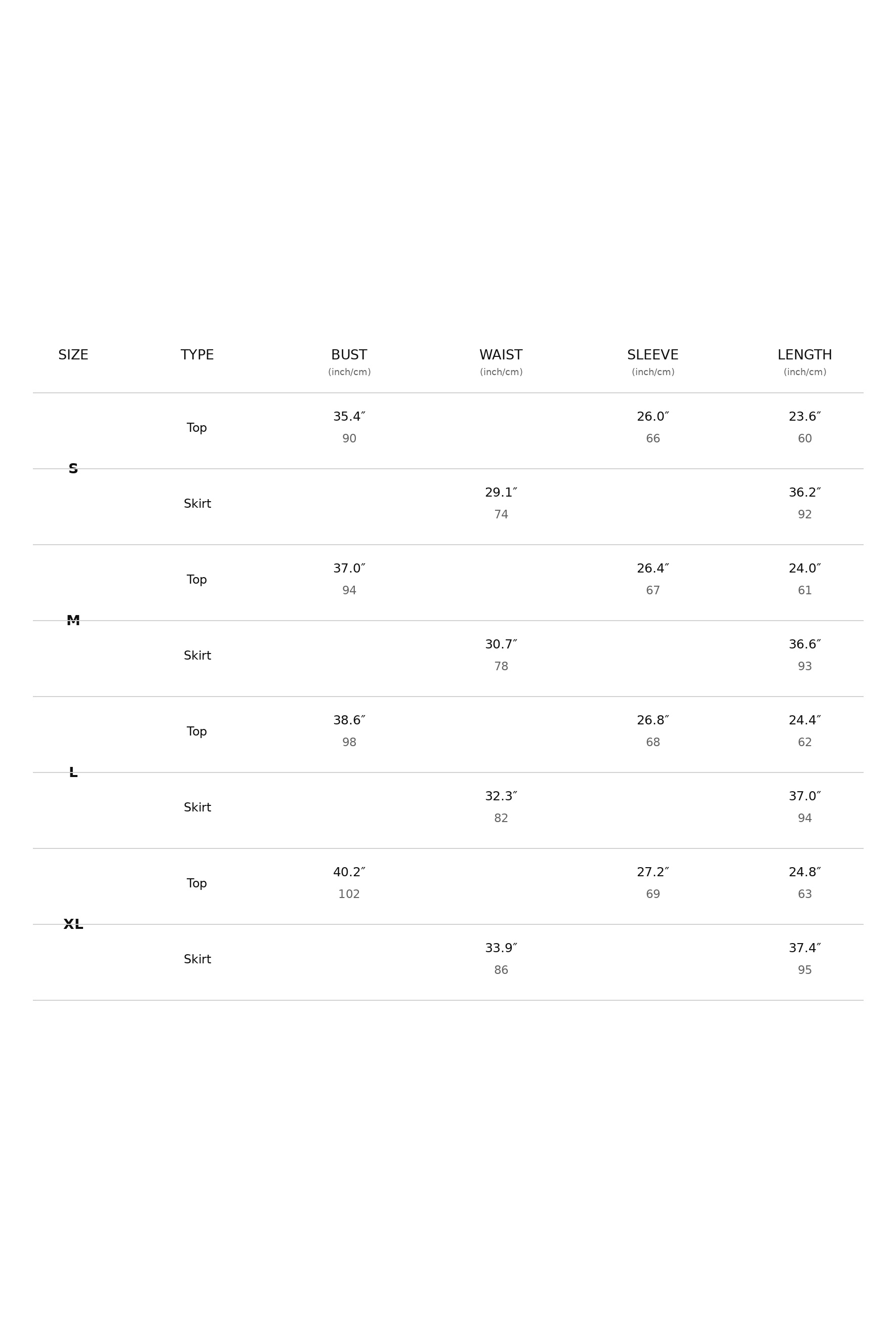 | SIZE | TYPE | BUST (inch/cm) | WAIST (inch/cm) | SLEEVE (inch/cm) | LENGTH (inch/cm) |
|---|---|---|---|---|---|
| S | Top | 35.4″ 90 | | 26.0″ 66 | 23.6″ 60 |
| | Skirt | | 29.1″ 74 | | 36.2″ 92 |
| M | Top | 37.0″ 94 | | 26.4″ 67 | 24.0″ 61 |
| | Skirt | | 30.7″ 78 | | 36.6″ 93 |
| L | Top | 38.6″ 98 | | 26.8″ 68 | 24.4″ 62 |
| | Skirt | | 32.3″ 82 | | 37.0″ 94 |
| XL | Top | 40.2″ 102 | | 27.2″ 69 | 24.8″ 63 |
| | Skirt | | 33.9″ 86 | | 37.4″ 95 |